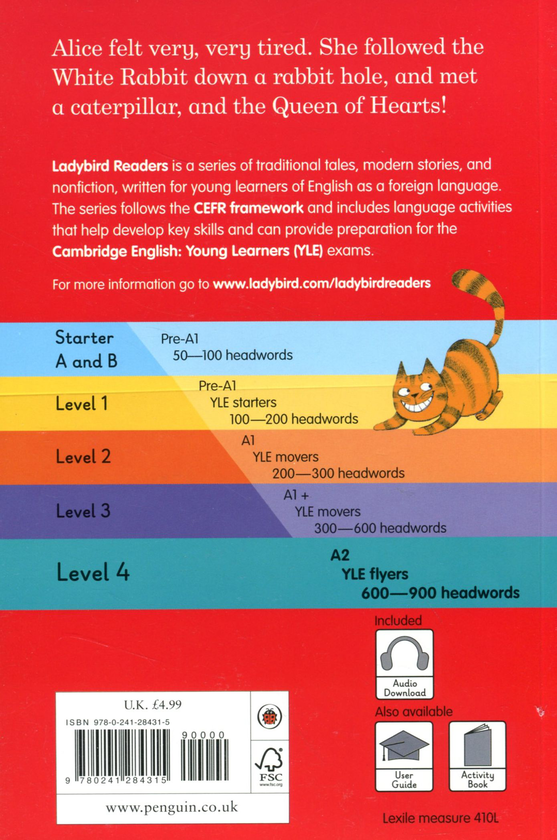 Alice felt very, very tired. She followed the White Rabbit down a rabbit hole, and met a caterpillar, and the Queen of Hearts!

Ladybird Readers is a series of traditional tales, modern stories, and nonfiction, written for young learners of English as a foreign language. The series follows the CEFR framework and includes language activities that help develop key skills and can provide preparation for the Cambridge English: Young Learners (YLE) exams.

For more information go to www.ladybird.com/ladybirdreaders

Starter A and B

Pre-A1
50—100 headwords

Level 1

Pre-A1
YLE starters
100—200 headwords

Level 2

A1
YLE movers
200—300 headwords

Level 3

A1 +
YLE movers
300—600 headwords

Level 4

A2
YLE flyers
600—900 headwords

Included

Audio Download

Also available

User Guide

Activity Book

U.K. £4.99

ISBN 978-0-241-28431-5

90000

9 780241 284315

FSC
www.fsc.org

www.penguin.co.uk

Lexile measure 410L